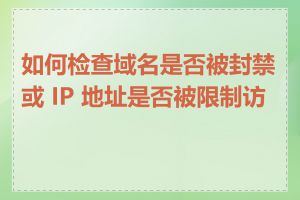 如何检查域名是否被封禁或 IP 地址是否被限制访